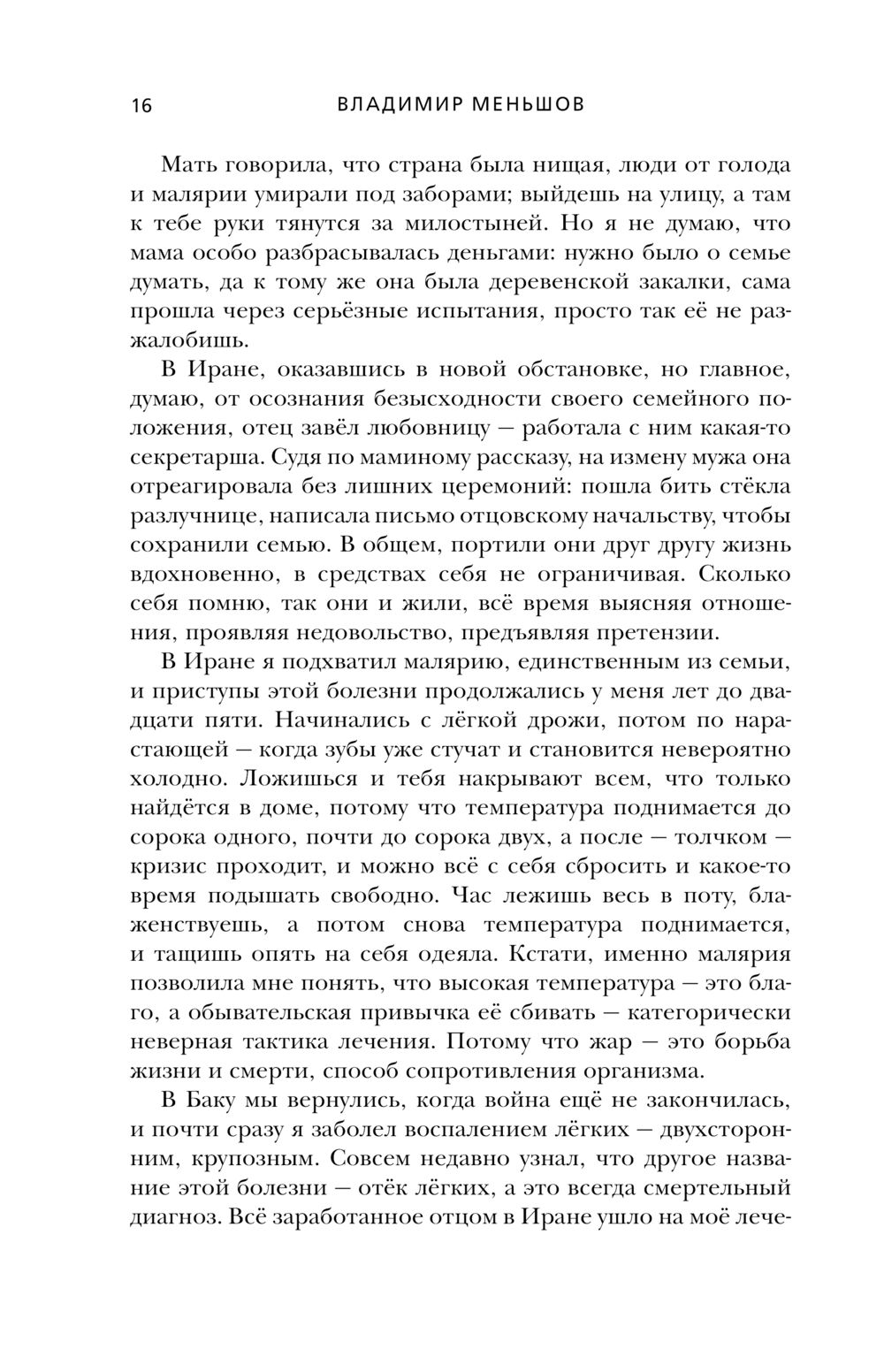 16 ВЛАДИМИР МЕНЬШОВ

Мать говорила, что страна была нищая, люди от голода и малярии умирали под заборами; выйдешь на улицу, а там к тебе руки тянутся за милостыней. Но я не думаю, что мама особо разбрасывалась деньгами: нужно было о семье думать, да к тому же она была деревенской закалки, сама прошла через серьёзные испытания, просто так её не разжалобишь.

В Иране, оказавшись в новой обстановке, но главное, думаю, от осознания безысходности своего семейного положения, отец завёл любовницу — работала с ним какая-то секретарша. Судя по маминому рассказу, на измену мужа она отреагировала без лишних церемоний: пошла бить стёкла разлучнице, написала письмо отцовскому начальству, чтобы сохранили семью. В общем, портили они друг другу жизнь вдохновенно, в средствах себя не ограничивая. Сколько себя помню, так они и жили, всё время выясняя отношения, проявляя недовольство, предъявляя претензии.

В Иране я подхватил малярию, единственным из семьи, и приступы этой болезни продолжались у меня лет до двадцати пяти. Начинались с лёгкой дрожи, потом по нарастающей — когда зубы уже стучат и становится невероятно холодно. Ложишься и тебя накрывают всем, что только найдётся в доме, потому что температура поднимается до сорока одного, почти до сорока двух, а после — толчком — кризис проходит, и можно всё с себя сбросить и какое-то время подышать свободно. Час лежишь весь в поту, блаженствуешь, а потом снова температура поднимается, и тащишь опять на себя одеяла. Кстати, именно малярия позволила мне понять, что высокая температура — это благо, а обывательская привычка её сбивать — категорически неверная тактика лечения. Потому что жар — это борьба жизни и смерти, способ сопротивления организма.

В Баку мы вернулись, когда война ещё не закончилась, и почти сразу я заболел воспалением лёгких — двухсторонним, крупозным. Совсем недавно узнал, что другое название этой болезни — отёк лёгких, а это всегда смертельный диагноз. Всё заработанное отцом в Иране ушло на моё лече-